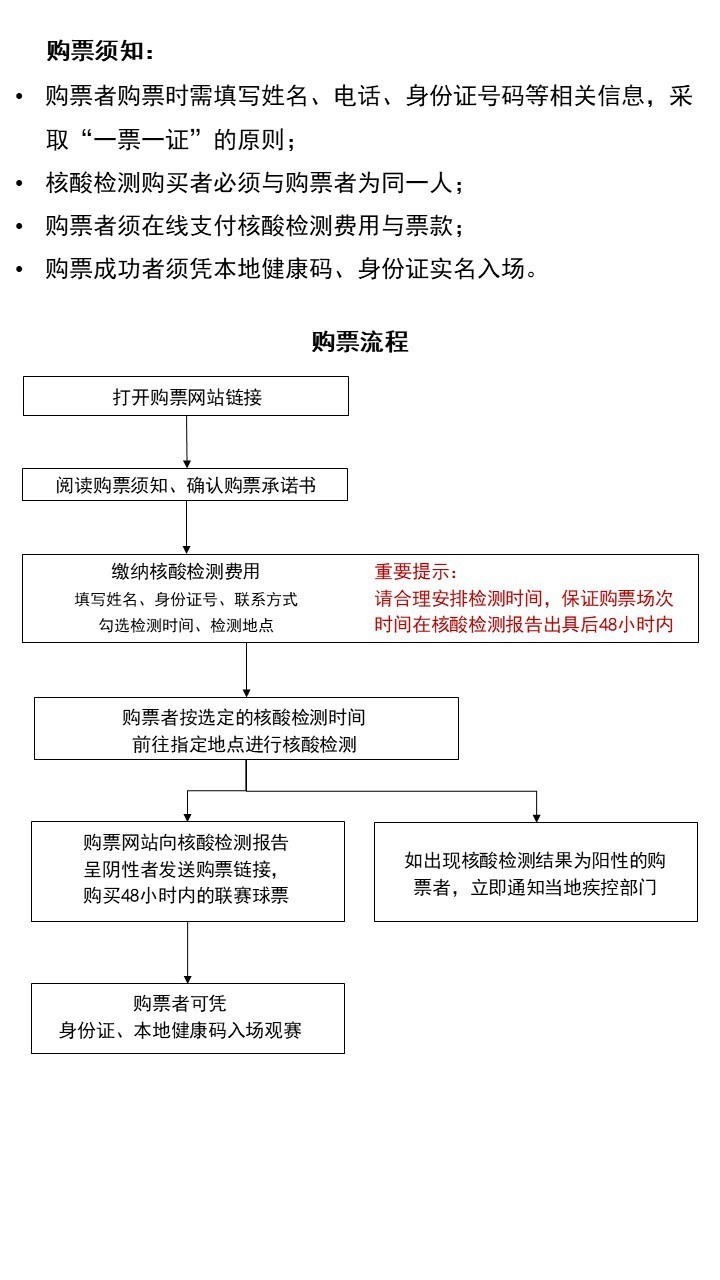 购票须知：

• 购票者购票时需填写姓名、电话、身份证号码等相关信息，采取“一票一证”的原则；

• 核酸检测购买者必须与购票者为同一人；

• 购票者须在线支付核酸检测费用与票款；

• 购票成功者须凭本地健康码、身份证实名入场。

购票流程

打开购票网站链接

阅读购票须知、确认购票承诺书

缴纳核酸检测费用
填写姓名、身份证号、联系方式
勾选检测时间、检测地点

重要提示：
请合理安排检测时间，保证购票场次时间在核酸检测报告出具后48小时内

购票者按选定的核酸检测时间
前往指定地点进行核酸检测

购票网站向核酸检测报告
呈阴性者发送购票链接，
购买48小时内的联赛球票

如出现核酸检测结果为阳性的购票者，立即通知当地疾控部门

购票者可凭
身份证、本地健康码入场观赛